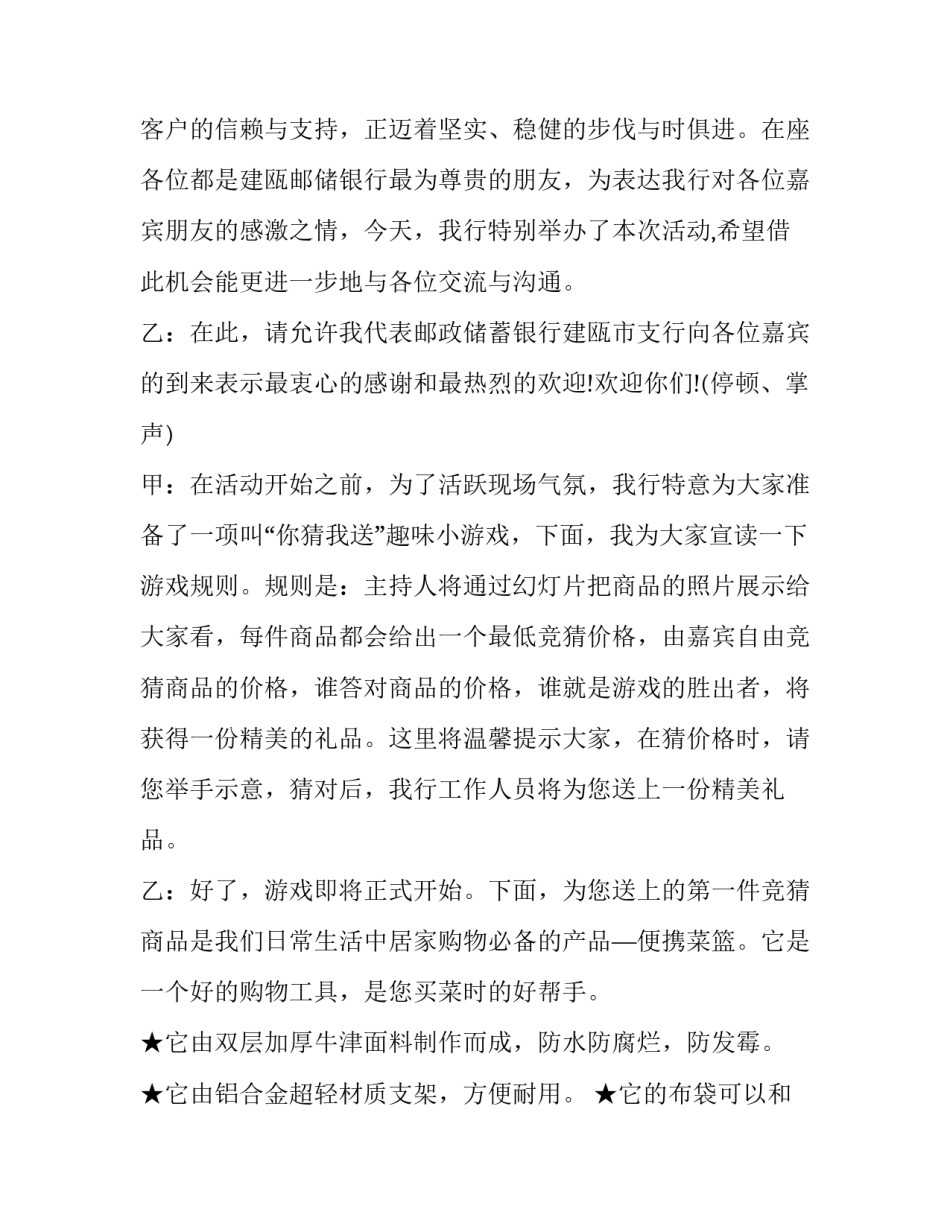 客户的信赖与支持，正迈着坚实、稳健的步伐与时俱进。在座各位都是建瓯邮储银行最为尊贵的朋友，为表达我行对各位嘉宾朋友的感激之情，今天，我行特别举办了本次活动,希望借此机会能更进一步地与各位交流与沟通。

乙：在此，请允许我代表邮政储蓄银行建瓯市支行向各位嘉宾的到来表示最衷心的感谢和最热烈的欢迎!欢迎你们!(停顿、掌声)

甲：在活动开始之前，为了活跃现场气氛，我行特意为大家准备了一项叫“你猜我送”趣味小游戏，下面，我为大家宣读一下游戏规则。规则是：主持人将通过幻灯片把商品的照片展示给大家看，每件商品都会给出一个最低竞猜价格，由嘉宾自由竞猜商品的价格，谁答对商品的价格，谁就是游戏的胜出者，将获得一份精美的礼品。这里将温馨提示大家，在猜价格时，请您举手示意，猜对后，我行工作人员将为您送上一份精美礼品。

乙：好了，游戏即将正式开始。下面，为您送上的第一件竞猜商品是我们日常生活中居家购物必备的产品—便携菜篮。它是一个好的购物工具，是您买菜时的好帮手。

★它由双层加厚牛津面料制作而成，防水防腐烂，防发霉。

★它由铝合金超轻材质支架，方便耐用。 ★它的布袋可以和